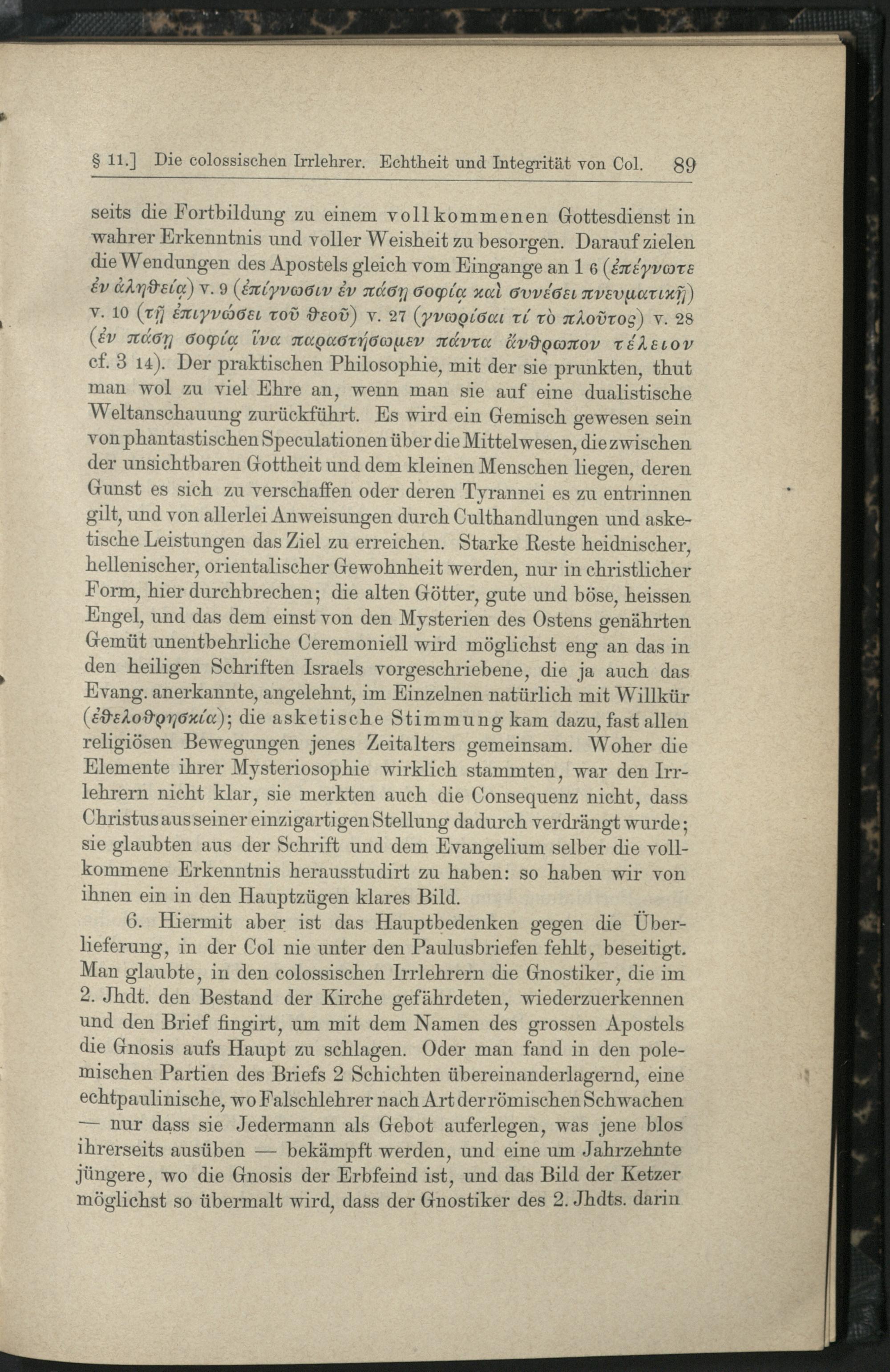 § 11.] Die colossischen Irrlehrer. Echtheit und Integrität von Col. 89

seits die Fortbildung zu einem vollkommenen Gottesdienst in wahrer Erkenntnis und voller Weisheit zu besorgen. Darauf zielen die Wendungen des Apostels gleich vom Eingange an 1 6 (ἐπέγνωτε ἐν ἀληθείᾳ) v. 9 (ἐπίγνωσιν ἐν πάσῃ σοφίᾳ καὶ συνέσει πνευματικῇ) v. 10 (τῇ ἐπιγνώσει τοῦ θεοῦ) v. 27 (γνωρίσαι τί τὸ πλοῦτος) v. 28 (ἐν πάσῃ σοφίᾳ ἵνα παραστήσωμεν πάντα ἄνθρωπον τέλειον cf. 3 14). Der praktischen Philosophie, mit der sie prunkten, thut man wol zu viel Ehre an, wenn man sie auf eine dualistische Weltanschauung zurückführt. Es wird ein Gemisch gewesen sein von phantastischen Speculationen über die Mittelwesen, die zwischen der unsichtbaren Gottheit und dem kleinen Menschen liegen, deren Gunst es sich zu verschaffen oder deren Tyrannei es zu entrinnen gilt, und von allerlei Anweisungen durch Culthandlungen und asketische Leistungen das Ziel zu erreichen. Starke Reste heidnischer, hellenischer, orientalischer Gewohnheit werden, nur in christlicher Form, hier durchbrechen; die alten Götter, gute und böse, heissen Engel, und das dem einst von den Mysterien des Ostens genährten Gemüt unentbehrliche Ceremoniell wird möglichst eng an das in den heiligen Schriften Israels vorgeschriebene, die ja auch das Evang. anerkannte, angelehnt, im Einzelnen natürlich mit Willkür (ἐθελοθρησκία); die asketische Stimmung kam dazu, fast allen religiösen Bewegungen jenes Zeitalters gemeinsam. Woher die Elemente ihrer Mysteriosophie wirklich stammten, war den Irrlehrern nicht klar, sie merkten auch die Consequenz nicht, dass Christus aus seiner einzigartigen Stellung dadurch verdrängt wurde; sie glaubten aus der Schrift und dem Evangelium selber die vollkommene Erkenntnis herausstudirt zu haben: so haben wir von ihnen ein in den Hauptzügen klares Bild.

6. Hiermit aber ist das Hauptbedenken gegen die Überlieferung, in der Col nie unter den Paulusbriefen fehlt, beseitigt. Man glaubte, in den colossischen Irrlehrern die Gnostiker, die im 2. Jhdt. den Bestand der Kirche gefährdeten, wiederzuerkennen und den Brief fingirt, um mit dem Namen des grossen Apostels die Gnosis aufs Haupt zu schlagen. Oder man fand in den polemischen Partien des Briefs 2 Schichten übereinanderlagernd, eine echtpaulinische, wo Falschlehrer nach Art der römischen Schwachen — nur dass sie Jedermann als Gebot auferlegen, was jene blos ihrerseits ausüben — bekämpft werden, und eine um Jahrzehnte jüngere, wo die Gnosis der Erbfeind ist, und das Bild der Ketzer möglichst so übermalt wird, dass der Gnostiker des 2. Jhdts. darin